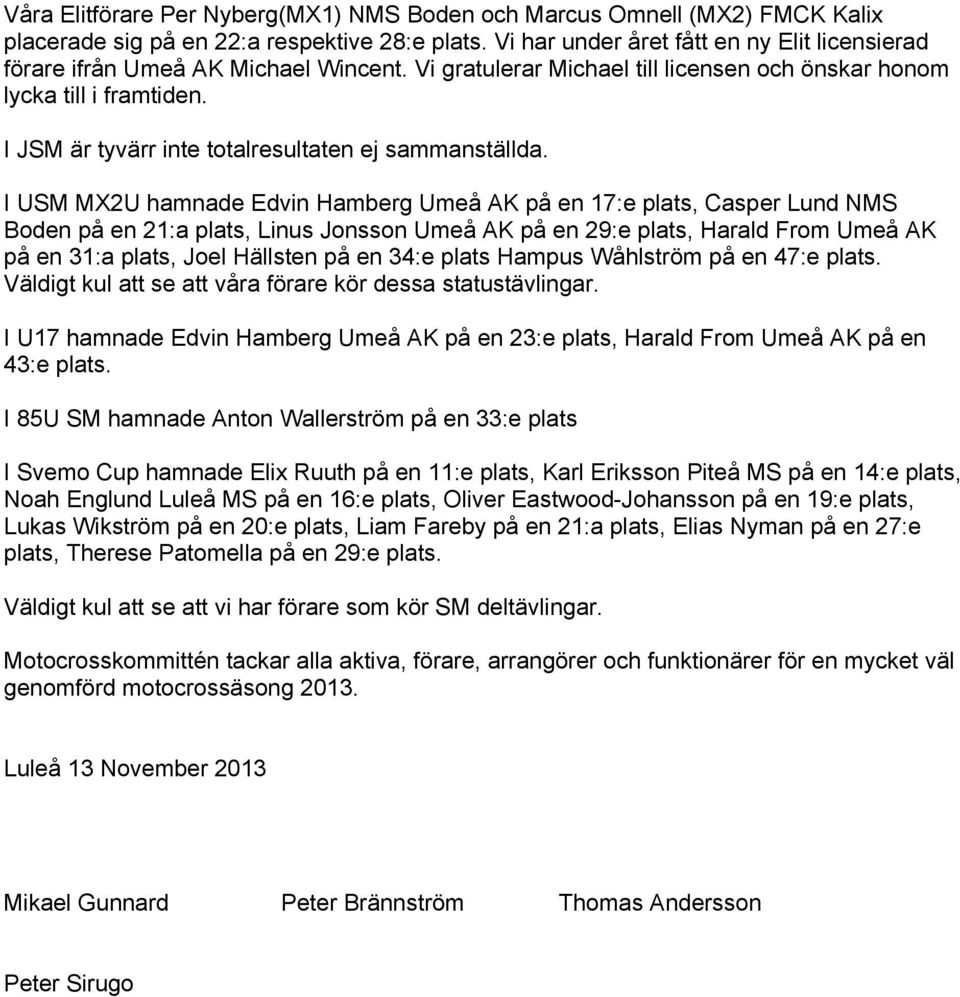 Våra Elitförare Per Nyberg(MX1) NMS Boden och Marcus Omnell (MX2) FMCK Kalix placerade sig på en 22:a respektive 28:e plats. Vi har under året fått en ny Elit licensierad förare ifrån Umeå AK Michael Wincent. Vi gratulerar Michael till licensen och önskar honom lycka till i framtiden.

I JSM är tyvärr inte totalresultaten ej sammanställda.

I USM MX2U hamnade Edvin Hamberg Umeå AK på en 17:e plats, Casper Lund NMS Boden på en 21:a plats, Linus Jonsson Umeå AK på en 29:e plats, Harald From Umeå AK på en 31:a plats, Joel Hällsten på en 34:e plats Hampus Wåhlström på en 47:e plats. Väldigt kul att se att våra förare kör dessa statustävlingar.

I U17 hamnade Edvin Hamberg Umeå AK på en 23:e plats, Harald From Umeå AK på en 43:e plats.

I 85U SM hamnade Anton Wallerström på en 33:e plats

I Svemo Cup hamnade Elix Ruuth på en 11:e plats, Karl Eriksson Piteå MS på en 14:e plats, Noah Englund Luleå MS på en 16:e plats, Oliver Eastwood-Johansson på en 19:e plats, Lukas Wikström på en 20:e plats, Liam Fareby på en 21:a plats, Elias Nyman på en 27:e plats, Therese Patomella på en 29:e plats.

Väldigt kul att se att vi har förare som kör SM deltävlingar.

Motocrosskommittén tackar alla aktiva, förare, arrangörer och funktionärer för en mycket väl genomförd motocrossäsong 2013.

Luleå 13 November 2013

Mikael Gunnard Peter Brännström Thomas Andersson

Peter Sirugo